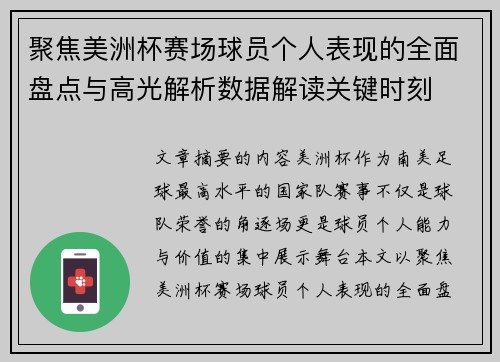 聚焦美洲杯赛场球员个人表现的全面盘点与高光解析数据解读关键时刻

文章摘要的内容美洲杯作为南美足球最高水平的国家队赛事不仅是球队荣誉的角逐场更是球员个人能力与价值的集中展示舞台本文以聚焦美洲杯赛场球员个人表现的全面盘